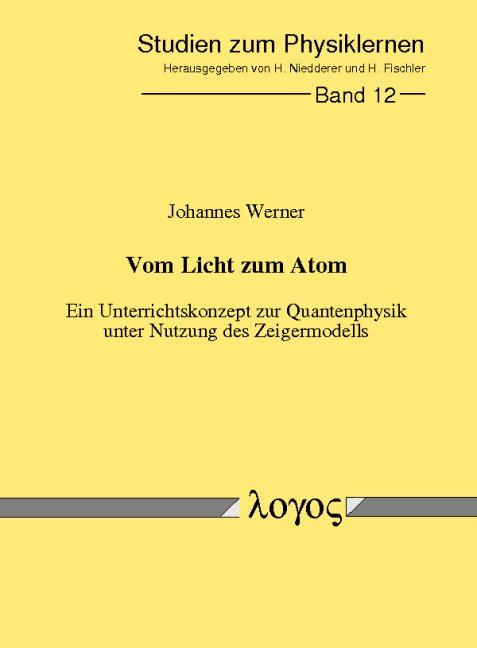 Studien zum Physiklernen
Herausgegeben von H. Niedderer und H. Fischler

Band 12

Johannes Werner

Vom Licht zum Atom

Ein Unterrichtskonzept zur Quantenphysik unter Nutzung des Zeigermodells

λογος